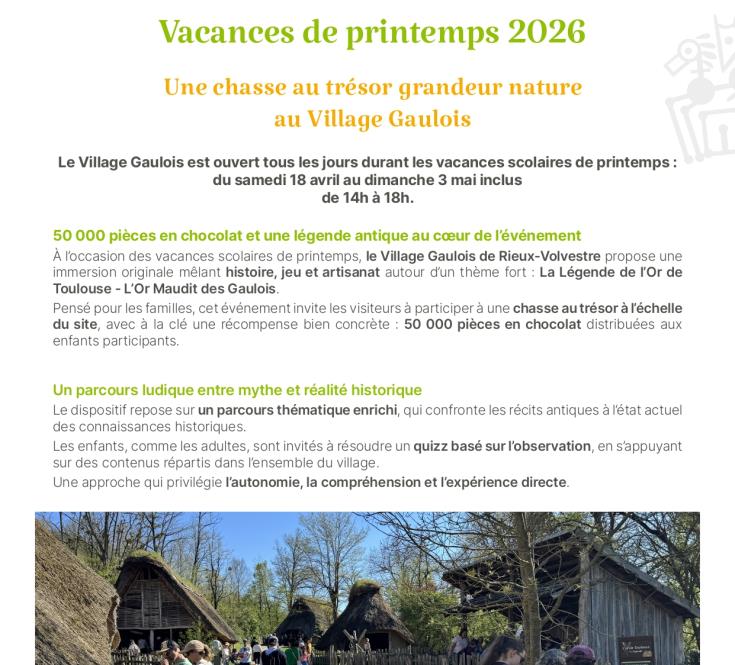 Vacances de printemps 2026

Une chasse au trésor grandeur nature au Village Gaulois

Le Village Gaulois est ouvert tous les jours durant les vacances scolaires de printemps : du samedi 18 avril au dimanche 3 mai inclus de 14h à 18h.

50 000 pièces en chocolat et une légende antique au cœur de l'événement
À l'occasion des vacances scolaires de printemps, le Village Gaulois de Rieux-Volvestre propose une immersion originale mêlant histoire, jeu et artisanat autour d'un thème fort : La Légende de l'Or de Toulouse - L'Or Maudit des Gaulois.
Pensé pour les familles, cet événement invite les visiteurs à participer à une chasse au trésor à l'échelle du site, avec à la clé une récompense bien concrète : 50 000 pièces en chocolat distribuées aux enfants participants.

Un parcours ludique entre mythe et réalité historique
Le dispositif repose sur un parcours thématique enrichi, qui confronte les récits antiques à l'état actuel des connaissances historiques.
Les enfants, comme les adultes, sont invités à résoudre un quizz basé sur l'observation, en s'appuyant sur des contenus répartis dans l'ensemble du village.
Une approche qui privilégie l'autonomie, la compréhension et l'expérience directe.